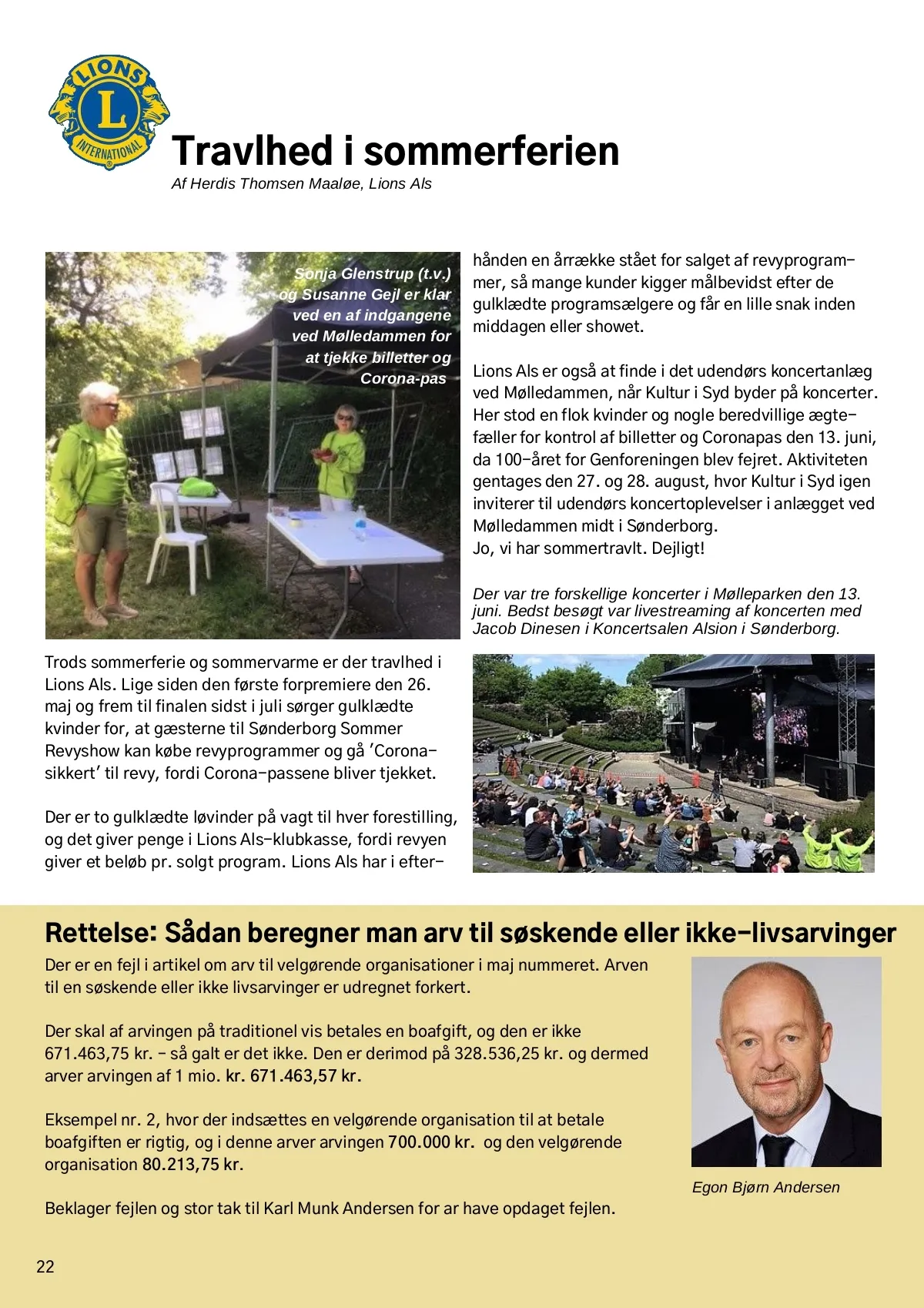 LIONS
L
INTERNATIONAL

Travlhed i sommerferien
Af Herdis Thomsen Maaløe, Lions Als

Sonja Glenstrup (t.v.) og Susanne Gejl er klar ved en af indgangene ved Mølledammen for at tjekke billetter og Corona-pas

Trods sommerferie og sommervarme er der travlhed i Lions Als. Lige siden den første forpremiere den 26. maj og frem til finalen sidst i juli sørger gulklædte kvinder for, at gæsterne til Sønderborg Sommer Revyshow kan købe revyprogrammer og gå 'Corona-sikkert' til revy, fordi Corona-passene bliver tjekket.

Der er to gulklædte løvinder på vagt til hver forestilling, og det giver penge i Lions Als-klubkasse, fordi revyen giver et beløb pr. solgt program. Lions Als har i efterhånden en årrække stået for salget af revyprogrammer, så mange kunder kigger målbevidst efter de gulklædte programsælgere og får en lille snak inden middagen eller showet.

Lions Als er også at finde i det udendørs koncertanlæg ved Mølledammen, når Kultur i Syd byder på koncerter. Her stod en flok kvinder og nogle beredvillige ægtefæller for kontrol af billetter og Coronapas den 13. juni, da 100-året for Genforeningen blev fejret. Aktiviteten gentages den 27. og 28. august, hvor Kultur i Syd igen inviterer til udendørs koncertoplevelser i anlægget ved Mølledammen midt i Sønderborg.
Jo, vi har sommertravlt. Dejligt!

Der var tre forskellige koncerter i Mølleparken den 13. juni. Bedst besøgt var livestreaming af koncerten med Jacob Dinesen i Koncertsalen Alsion i Sønderborg.

Rettelse: Sådan beregner man arv til søskende eller ikke-livsarvinger

Der er en fejl i artikel om arv til velgørende organisationer i maj nummeret. Arven til en søskende eller ikke livsarvinger er udregnet forkert.

Der skal af arvingen på traditionel vis betales en boafgift, og den er ikke 671.463,75 kr. - så galt er det ikke. Den er derimod på 328.536,25 kr. og dermed arver arvingen af 1 mio. kr. 671.463,57 kr.

Eksempel nr. 2, hvor der indsættes en velgørende organisation til at betale boafgiften er rigtig, og i denne arver arvingen 700.000 kr. og den velgørende organisation 80.213,75 kr.

Beklager fejlen og stor tak til Karl Munk Andersen for ar have opdaget fejlen.

Egon Bjørn Andersen

22